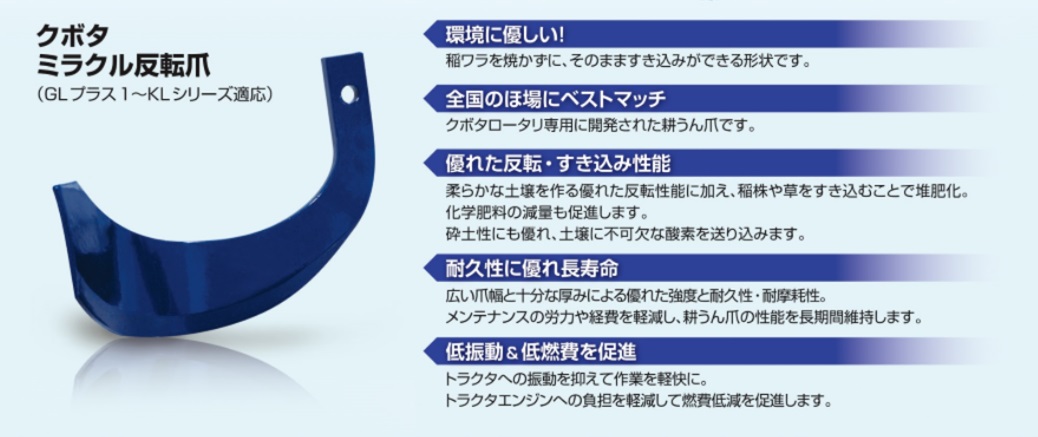 クボタ
ミラクル反転爪
(GLプラス1～KLシリーズ適応)

環境に優しい!
稲ワラを焼かずに、そのまますき込みができる形状です。

全国のほ場にベストマッチ
クボタロータリ専用に開発された耕うん爪です。

優れた反転・すき込み性能
柔らかな土壌を作る優れた反転性能に加え、稲株や草をすき込むことで堆肥化。
化学肥料の減量も促進します。
砕土性にも優れ、土壌に不可欠な酸素を送り込みます。

耐久性に優れ長寿命
広い爪幅と十分な厚みによる優れた強度と耐久性・耐摩耗性。
メンテナンスの労力や経費を軽減し、耕うん爪の性能を長期間維持します。

低振動＆低燃費を促進
トラクタへの振動を抑えて作業を軽快に。
トラクタエンジンへの負担を軽減して燃費低減を促進します。